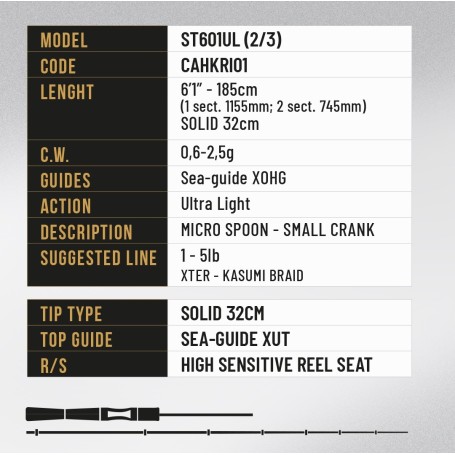 | MODEL | ST601UL (2/3) |
|---|---|
| CODE | CAHKRI01 |
| LENGHT | 6'1" - 185cm (1 sect. 1155mm; 2 sect. 745mm) SOLID 32cm |
| C.W. | 0,6-2,5g |
| GUIDES | Sea-guide XOHG |
| ACTION | Ultra Light |
| DESCRIPTION | MICRO SPOON - SMALL CRANK |
| SUGGESTED LINE | 1 - 5lb XTER - KASUMI BRAID |

| TIP TYPE | SOLID 32CM |
|---|---|
| TOP GUIDE | SEA-GUIDE XUT |
| R/S | HIGH SENSITIVE REEL SEAT |